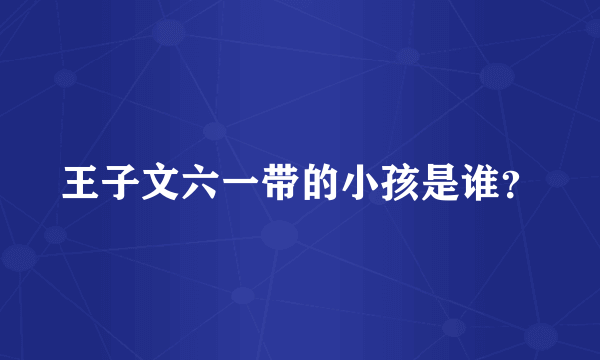 王子文六一带的小孩是谁?